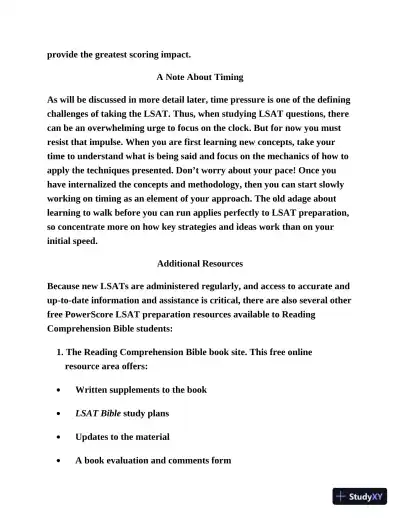 provide the greatest scoring impact.

A Note About Timing

As will be discussed in more detail later, time pressure is one of the defining challenges of taking the LSAT. Thus, when studying LSAT questions, there can be an overwhelming urge to focus on the clock. But for now you must resist that impulse. When you are first learning new concepts, take your time to understand what is being said and focus on the mechanics of how to apply the techniques presented. Don't worry about your pace! Once you have internalized the concepts and methodology, then you can start slowly working on timing as an element of your approach. The old adage about learning to walk before you can run applies perfectly to LSAT preparation, so concentrate more on how key strategies and ideas work than on your initial speed.

Additional Resources

Because new LSATs are administered regularly, and access to accurate and up-to-date information and assistance is critical, there are also several other free PowerScore LSAT preparation resources available to Reading Comprehension Bible students:

1. The Reading Comprehension Bible book site. This free online resource area offers:

• Written supplements to the book

• LSAT Bible study plans

• Updates to the material

• A book evaluation and comments form

StudyXY